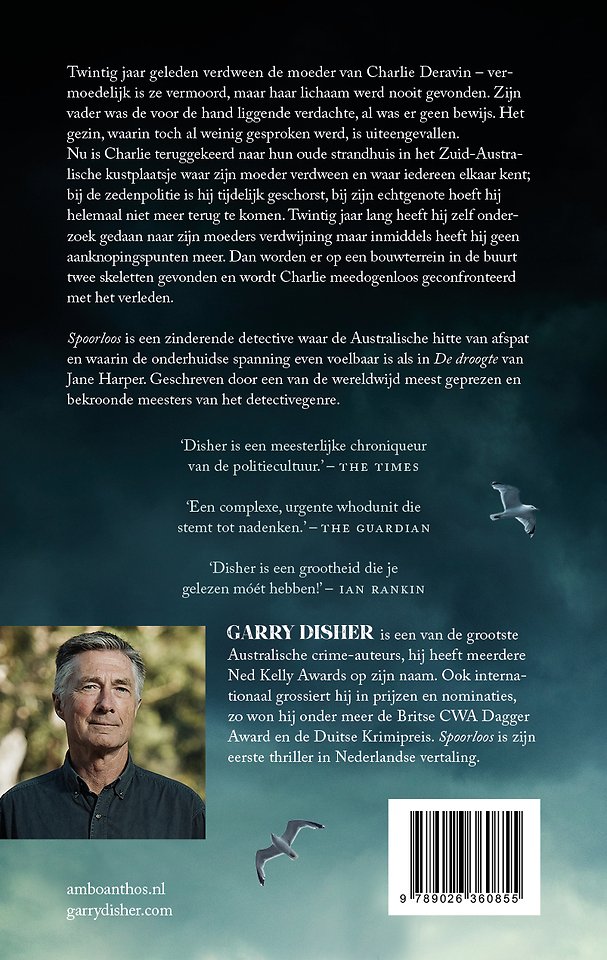 Twintig jaar geleden verdween de moeder van Charlie Deravin – vermoedelijk is ze vermoord, maar haar lichaam werd nooit gevonden. Zijn vader was de voor de hand liggende verdachte, al was er geen bewijs. Het gezin, waarin toch al weinig gesproken werd, is uiteengevallen.
Nu is Charlie teruggekeerd naar hun oude strandhuis in het Zuid-Australische kustplaatsje waar zijn moeder verdween en waar iedereen elkaar kent; bij de zedenpolitie is hij tijdelijk geschorst, bij zijn echtgenote hoeft hij helemaal niet meer terug te komen. Twintig jaar lang heeft hij zelf onderzoek gedaan naar zijn moeders verdwijning maar inmiddels heeft hij geen aanknopingspunten meer. Dan worden er op een bouwterrein in de buurt twee skeletten gevonden en wordt Charlie meedogenloos geconfronteerd met het verleden.

Spoorloos is een zinderende detective waar de Australische hitte van afspat en waarin de onderhuidse spanning even voelbaar is als in De droogte van Jane Harper. Geschreven door een van de wereldwijd meest geprezen en bekroonde meesters van het detectivegenre.

'Disher is een meesterlijke chroniqueur van de politiecultuur.' – THE TIMES

'Een complexe, urgente whodunit die stemt tot nadenken.' – THE GUARDIAN

'Disher is een grootheid die je gelezen móét hebben!' – IAN RANKIN

GARRY DISHER is een van de grootste Australische crime-auteurs, hij heeft meerdere Ned Kelly Awards op zijn naam. Ook internationaal grossiert hij in prijzen en nominaties, zo won hij onder meer de Britse CWA Dagger Award en de Duitse Krimipreis. Spoorloos is zijn eerste thriller in Nederlandse vertaling.

amboanthos.nl
garrydisher.com

9 789026 360855